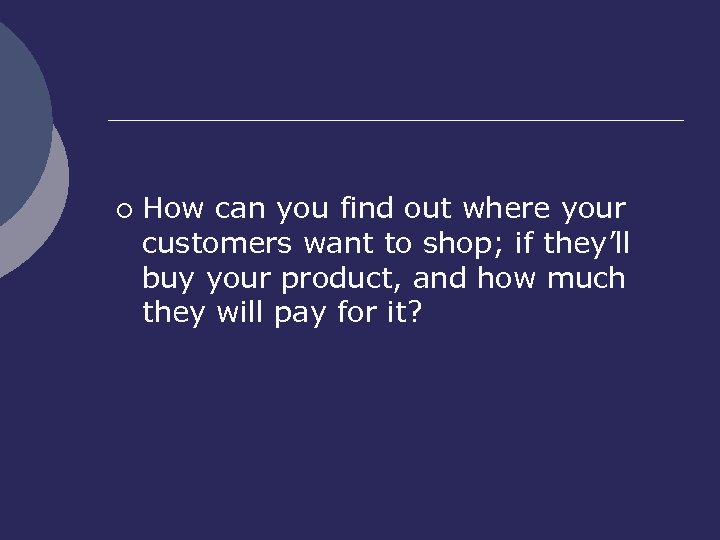 How can you find out where your customers want to shop; if they’ll buy your product, and how much they will pay for it?